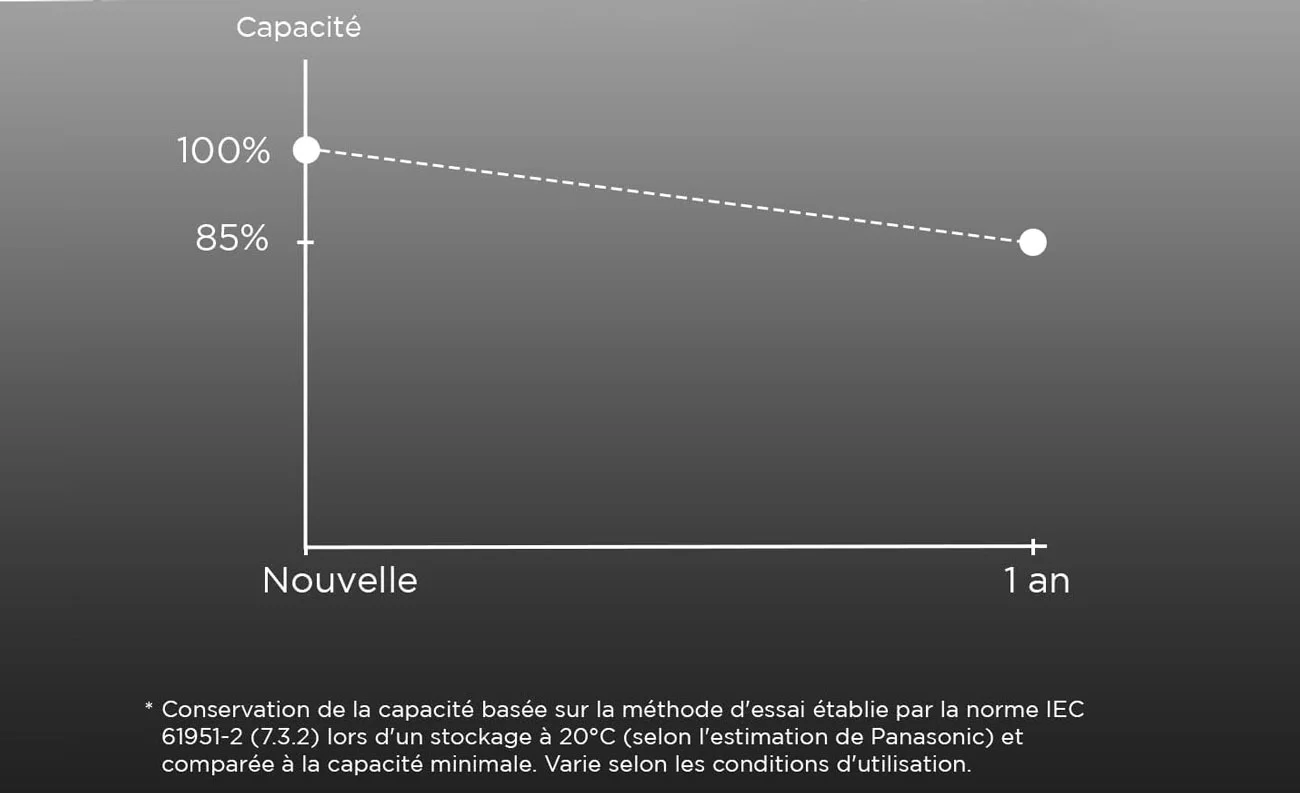 Capacité

100%

85%

Nouvelle

1 an

* Conservation de la capacité basée sur la méthode d'essai établie par la norme IEC 61951-2 (7.3.2) lors d'un stockage à 20°C (selon l'estimation de Panasonic) et comparée à la capacité minimale. Varie selon les conditions d'utilisation.